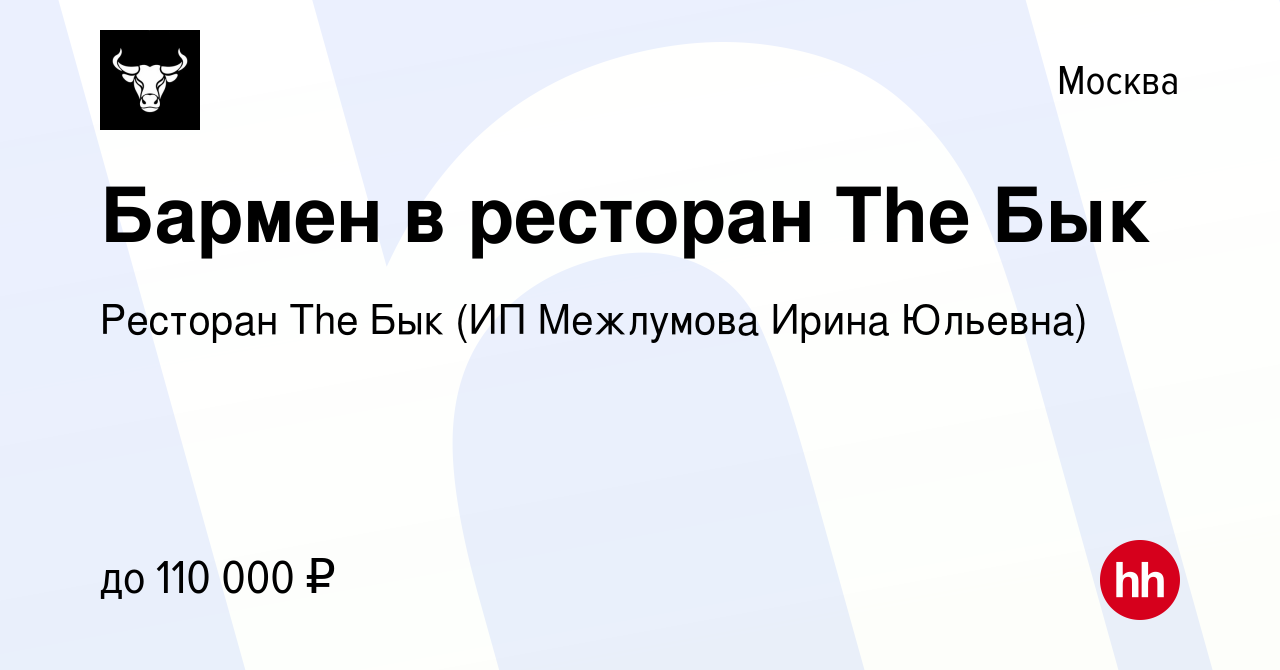 Москва

Бармен в ресторан The Бык

Ресторан The Бык (ИП Межлумова Ирина Юльевна)

до 110 000 ₽

hh